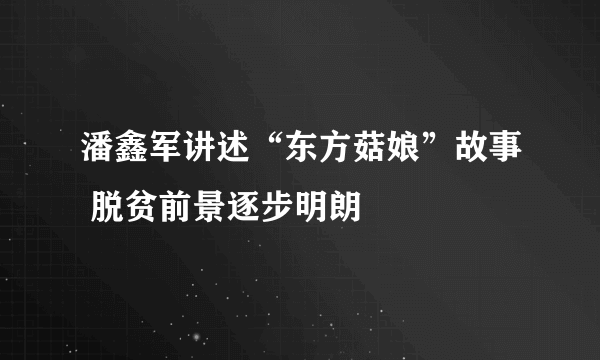 潘鑫军讲述“东方菇娘”故事 脱贫前景逐步明朗